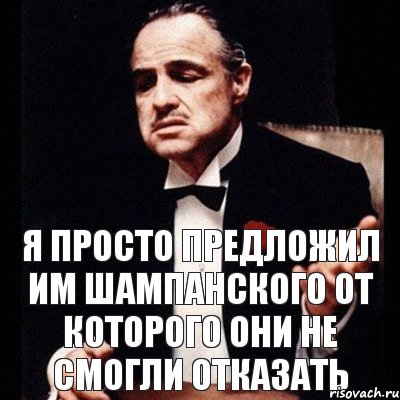 Я ПРОСТО ПРЕДЛОЖИЛ ИМ ШАМПАНСКОГО ОТ КОТОРОГО ОНИ НЕ СМОГЛИ ОТКАЗАТЬ

risovach.ru